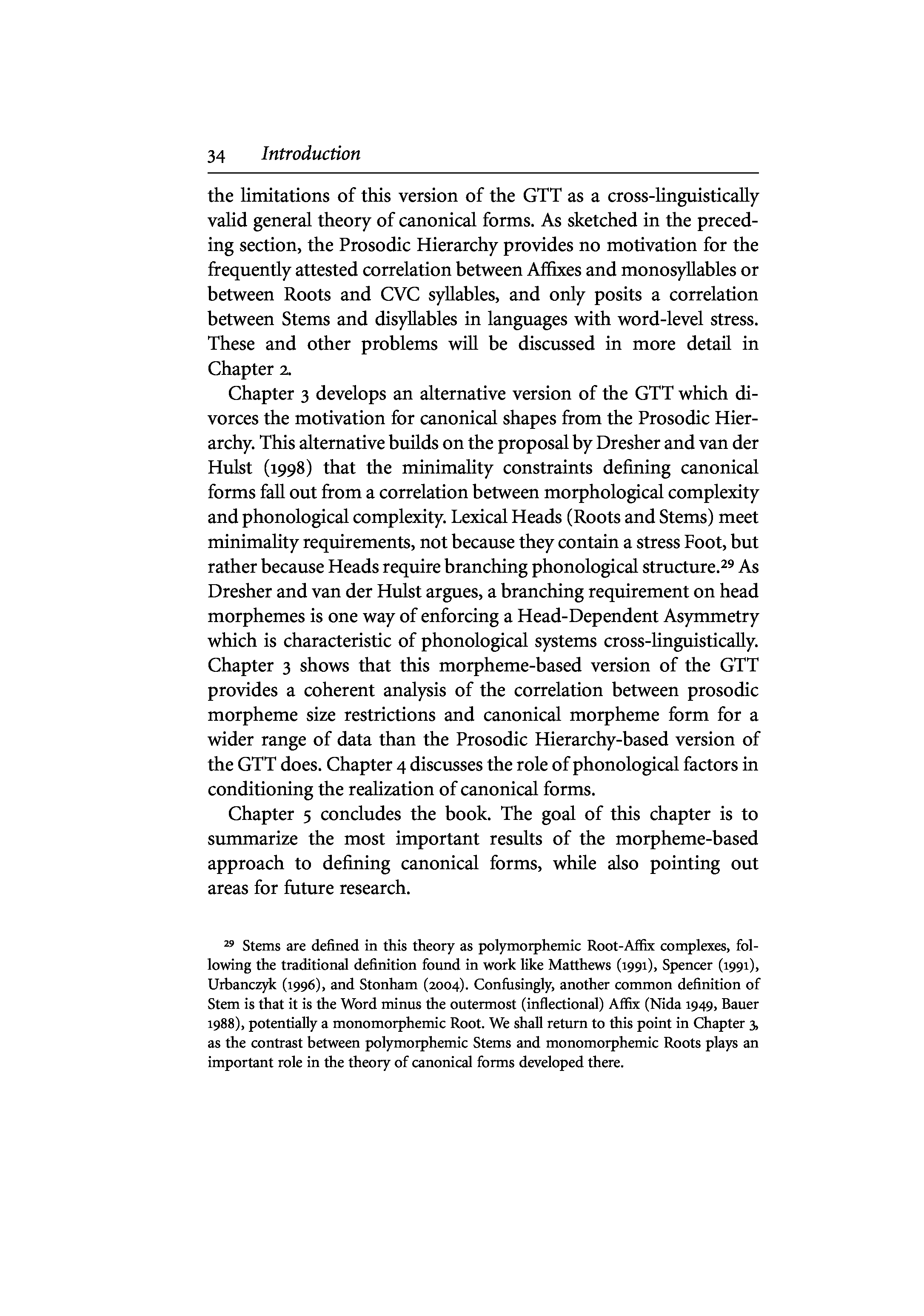 34 Introduction

the limitations of this version of the GTT as a cross-linguistically valid general theory of canonical forms. As sketched in the preceding section, the Prosodic Hierarchy provides no motivation for the frequently attested correlation between Affixes and monosyllables or between Roots and CVC syllables, and only posits a correlation between Stems and disyllables in languages with word-level stress. These and other problems will be discussed in more detail in Chapter 2.

Chapter 3 develops an alternative version of the GTT which divorces the motivation for canonical shapes from the Prosodic Hierarchy. This alternative builds on the proposal by Dresher and van der Hulst (1998) that the minimality constraints defining canonical forms fall out from a correlation between morphological complexity and phonological complexity. Lexical Heads (Roots and Stems) meet minimality requirements, not because they contain a stress Foot, but rather because Heads require branching phonological structure.$^{29}$ As Dresher and van der Hulst argues, a branching requirement on head morphemes is one way of enforcing a Head-Dependent Asymmetry which is characteristic of phonological systems cross-linguistically. Chapter 3 shows that this morpheme-based version of the GTT provides a coherent analysis of the correlation between prosodic morpheme size restrictions and canonical morpheme form for a wider range of data than the Prosodic Hierarchy-based version of the GTT does. Chapter 4 discusses the role of phonological factors in conditioning the realization of canonical forms.

Chapter 5 concludes the book. The goal of this chapter is to summarize the most important results of the morpheme-based approach to defining canonical forms, while also pointing out areas for future research.

$^{29}$ Stems are defined in this theory as polymorphemic Root-Affix complexes, following the traditional definition found in work like Matthews (1991), Spencer (1991), Urbanczyk (1996), and Stonham (2004). Confusingly, another common definition of Stem is that it is the Word minus the outermost (inflectional) Affix (Nida 1949, Bauer 1988), potentially a monomorphemic Root. We shall return to this point in Chapter 3, as the contrast between polymorphemic Stems and monomorphemic Roots plays an important role in the theory of canonical forms developed there.